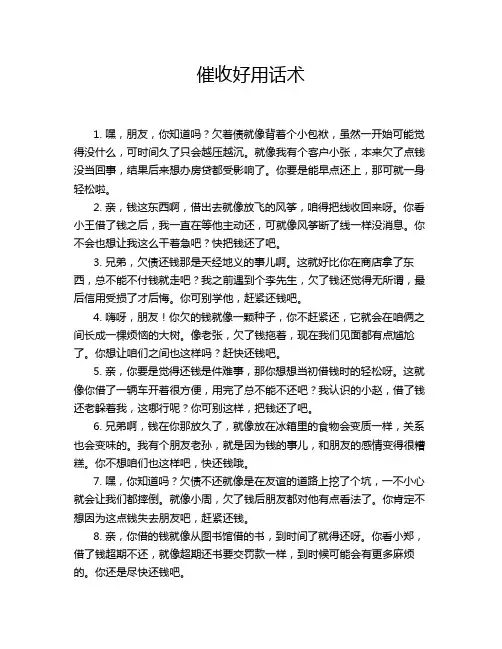 催收好用话术

1. 嘿，朋友，你知道吗？欠着债就像背着个小包袱，虽然一开始可能觉得没什么，可时间久了只会越压越沉。就像我有个客户小张，本来欠了点钱没当回事，结果后来想办房贷都受影响了。你要是能早点还上，那可就一身轻松啦。

2. 亲，钱这东西啊，借出去就像放飞的风筝，咱得把线收回来呀。你看小王借了钱之后，我一直在等他主动还，可就像风筝断了线一样没消息。你不会也想让我这么干着急吧？快把钱还了吧。

3. 兄弟，欠债还钱那是天经地义的事儿啊。这就好比你在商店拿了东西，总不能不付钱就走吧？我之前遇到个李先生，欠了钱还觉得无所谓，最后信用受损了才后悔。你可别学他，赶紧还钱吧。

4. 嗨呀，朋友！你欠的钱就像一颗种子，你不赶紧还，它就会在咱俩之间长成一棵烦恼的大树。像老张，欠了钱拖着，现在我们见面都有点尴尬了。你想让咱们之间也这样吗？赶快还钱吧。

5. 亲，你要是觉得还钱是件难事，那你想想当初借钱时的轻松呀。这就像你借了一辆车开着很方便，用完了总不能不还吧？我认识的小赵，借了钱还老躲着我，这哪行呢？你可别这样，把钱还了吧。

6. 兄弟啊，钱在你那放久了，就像放在冰箱里的食物会变质一样，关系也会变味的。我有个朋友老孙，就是因为钱的事儿，和朋友的感情变得很糟糕。你不想咱们也这样吧，快还钱哦。

7. 嘿，你知道吗？欠债不还就像是在友谊的道路上挖了个坑，一不小心就会让我们都摔倒。就像小周，欠了钱后朋友都对他有点看法了。你肯定不想因为这点钱失去朋友吧，赶紧还钱。

8. 亲，你借的钱就像从图书馆借的书，到时间了就得还呀。你看小郑，借了钱超期不还，就像超期还书要交罚款一样，到时候可能会有更多麻烦的。你还是尽快还钱吧。